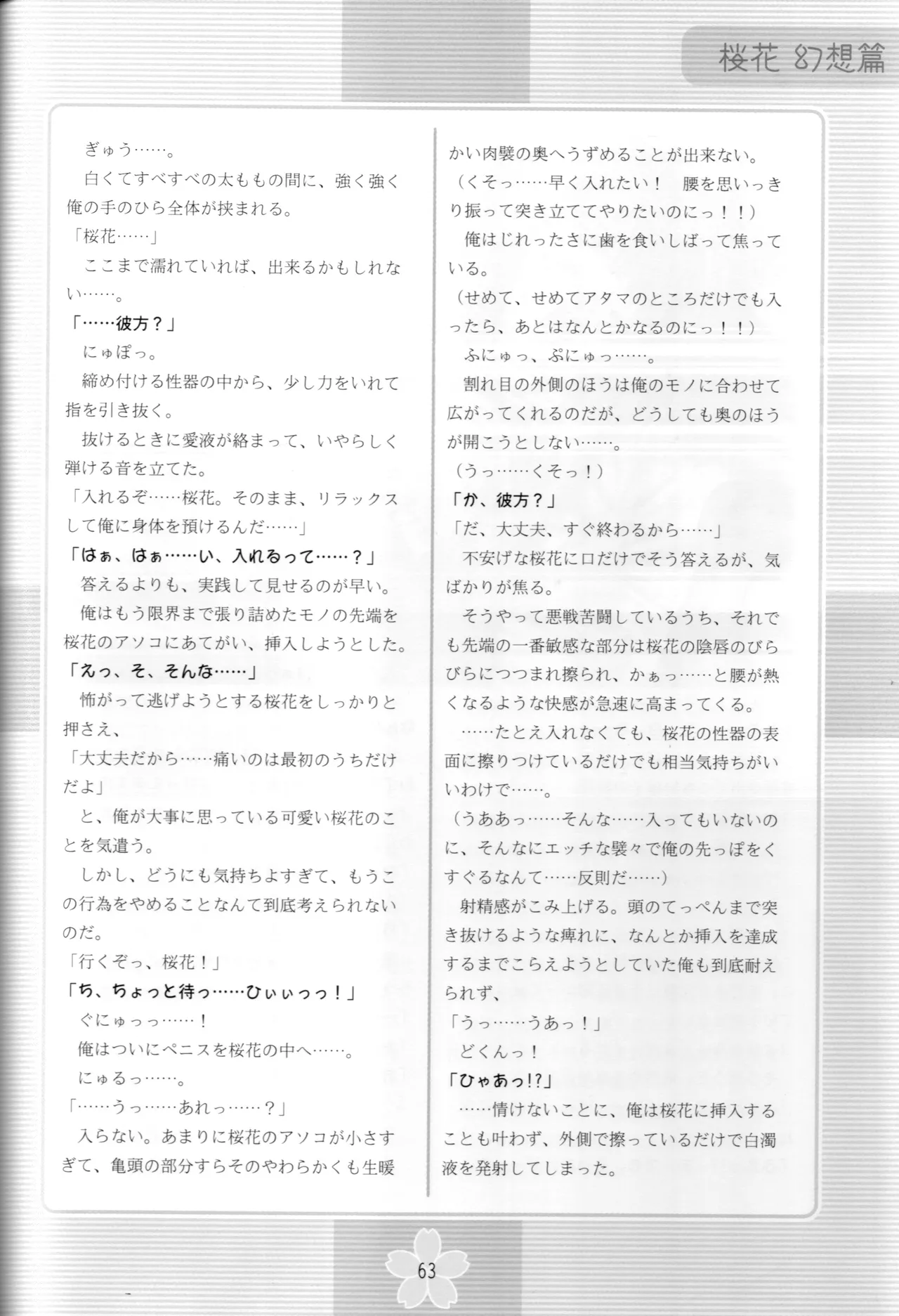 桜花 幻想篇

ぎゅう……。

白くてすべすべの太ももの間に、強く強く俺の手のひら全体が挟まれる。

「桜花……」

ここまで濡れていれば、出来るかもしれない……。

「……彼方？」

にゅぽっ。

締め付ける性器の中から、少し力をいれて指を引き抜く。

抜けるときに愛液が絡まって、いやらしく弾ける音を立てた。

「入れるぞ……桜花。そのまま、リラックスして俺に身体を預けるんだ……」

「はぁ、はぁ……い、入れるって……？」

答えるよりも、実践して見せるのが早い。

俺はもう限界まで張り詰めたモノの先端を桜花のアソコにあてがい、挿入しようとした。

「えっ、そ、そんな……」

怖がって逃げようとする桜花をしっかりと押さえ、

「大丈夫だから……痛いのは最初のうちだけだよ」

と、俺が大事に思っている可愛い桜花のことを気遣う。

しかし、どうにも気持ちよすぎて、もうこの行為をやめることなんて到底考えられないのだ。

「行くぞっ、桜花！」

「ち、ちょっと待っ……ひぃぃっっ！」

ぐにゅっっ……！

俺はついにペニスを桜花の中へ……。

にゅるっ……。

「……うっ……あれっ……？」

入らない。あまりに桜花のアソコが小さすぎて、亀頭の部分すらそのやわらかくも生暖かい肉襞の奥へうずめることが出来ない。

（くそっ……早く入れたい！　腰を思いっきり振って突き立ててやりたいのにっ！！）

俺はじれったさに歯を食いしばって焦っている。

（せめて、せめてアタマのところだけでも入ったら、あとはなんとかなるのにっ！！）

ふにゅっ、ぷにゅっ……。

割れ目の外側のほうは俺のモノに合わせて広がってくれるのだが、どうしても奥のほうが開こうとしない……。

（うっ……くそっ！）

「か、彼方？」

「だ、大丈夫、すぐ終わるから……」

不安げな桜花に口だけでそう答えるが、気ばかりが焦る。

そうやって悪戦苦闘しているうち、それでも先端の一番敏感な部分は桜花の陰唇のびらびらにつつまれ擦られ、かぁっ……と腰が熱くなるような快感が急速に高まってくる。

……たとえ入れなくても、桜花の性器の表面に擦りつけているだけでも相当気持ちがいいわけで……。

（うああっ……そんな……入ってもいないのに、そんなにエッチな襞々で俺の先っぽをくすぐるなんて……反則だ……）

射精感がこみ上げる。頭のてっぺんまで突き抜けるような痺れに、なんとか挿入を達成するまでこらえようとしていた俺も到底耐えられず、

「うっ……うあっ！」

どくんっ！

「ひゃあっ!?」

……情けないことに、俺は桜花に挿入することも叶わず、外側で擦っているだけで白濁液を発射してしまった。

63